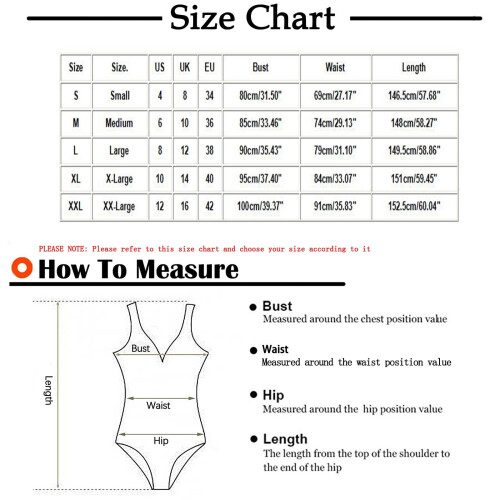 Size Chart

| Size | Size. | US | UK | EU | Bust | Waist | Length |
|---|---|---|---|---|---|---|---|
| S | Small | 4 | 8 | 34 | 80cm/31.50" | 69cm/27.17" | 146.5cm/57.68" |
| M | Medium | 6 | 10 | 36 | 85cm/33.46" | 74cm/29.13" | 148cm/58.27" |
| L | Large | 8 | 12 | 38 | 90cm/35.43" | 79cm/31.10" | 149.5cm/58.86" |
| XL | X-Large | 10 | 14 | 40 | 95cm/37.40" | 84cm/33.07" | 151cm/59.45" |
| XXL | XX-Large | 12 | 16 | 42 | 100cm/39.37" | 91cm/35.83" | 152.5cm/60.04" |

PLEASE NOTE: Please refer to this size chart and choose your size according to it

How To Measure

Length
Bust
Waist
Hip

Bust
Measured around the chest position value

Waist
Measured around the waist position value

Hip
Measured around the hip position value

Length
The length from the top of the shoulder to the end of the hip